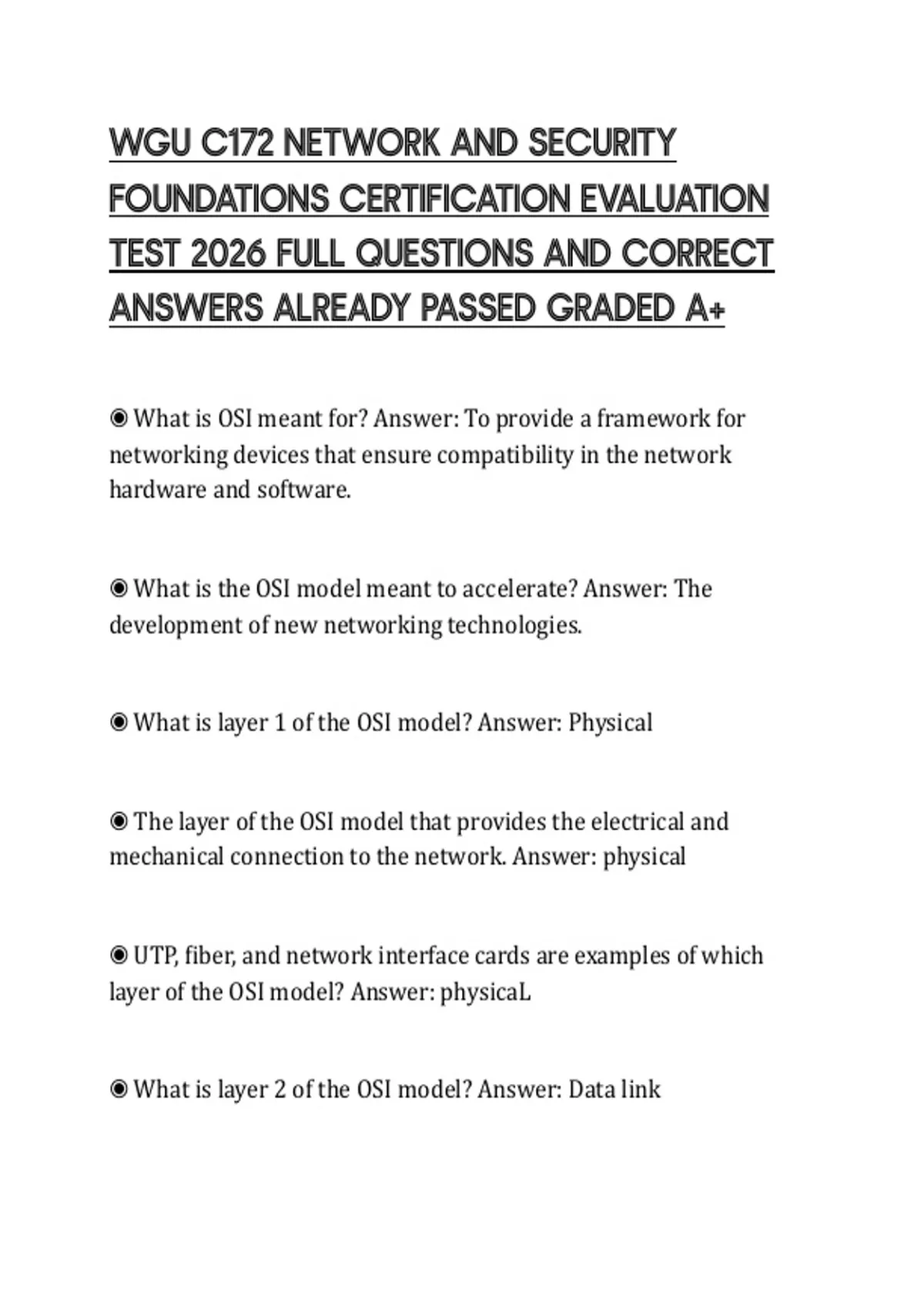 WGU C172 NETWORK AND SECURITY FOUNDATIONS CERTIFICATION EVALUATION TEST 2026 FULL QUESTIONS AND CORRECT ANSWERS ALREADY PASSED GRADED A+

◉ What is OSI meant for? Answer: To provide a framework for networking devices that ensure compatibility in the network hardware and software.

◉ What is the OSI model meant to accelerate? Answer: The development of new networking technologies.

◉ What is layer 1 of the OSI model? Answer: Physical

◉ The layer of the OSI model that provides the electrical and mechanical connection to the network. Answer: physical

◉ UTP, fiber, and network interface cards are examples of which layer of the OSI model? Answer: physicaL

◉ What is layer 2 of the OSI model? Answer: Data link